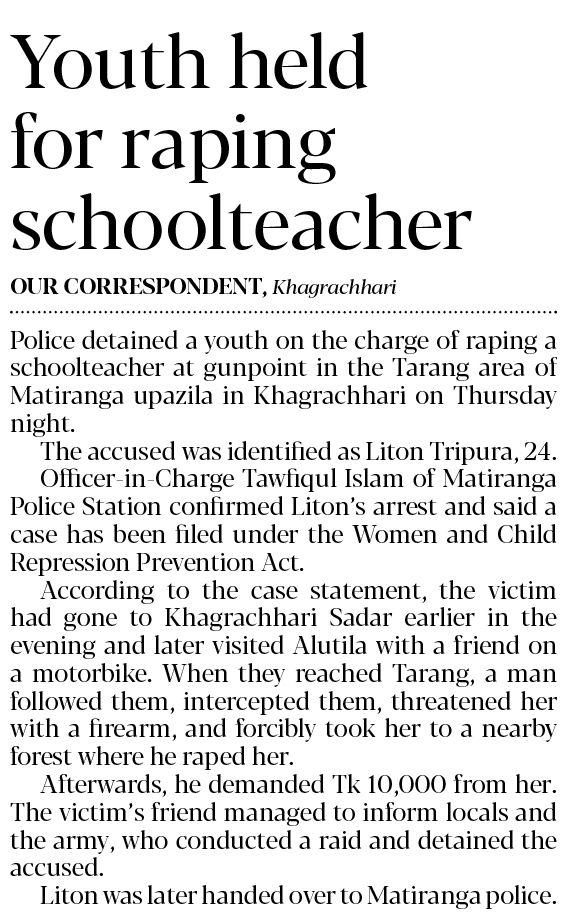 Youth held for raping schoolteacher

OUR CORRESPONDENT, Khagrachhari

Police detained a youth on the charge of raping a schoolteacher at gunpoint in the Tarang area of Matiranga upazila in Khagrachhari on Thursday night.

The accused was identified as Liton Tripura, 24.

Officer-in-Charge Tawfiqul Islam of Matiranga Police Station confirmed Liton's arrest and said a case has been filed under the Women and Child Repression Prevention Act.

According to the case statement, the victim had gone to Khagrachhari Sadar earlier in the evening and later visited Alutila with a friend on a motorbike. When they reached Tarang, a man followed them, intercepted them, threatened her with a firearm, and forcibly took her to a nearby forest where he raped her.

Afterwards, he demanded Tk 10,000 from her. The victim's friend managed to inform locals and the army, who conducted a raid and detained the accused.

Liton was later handed over to Matiranga police.